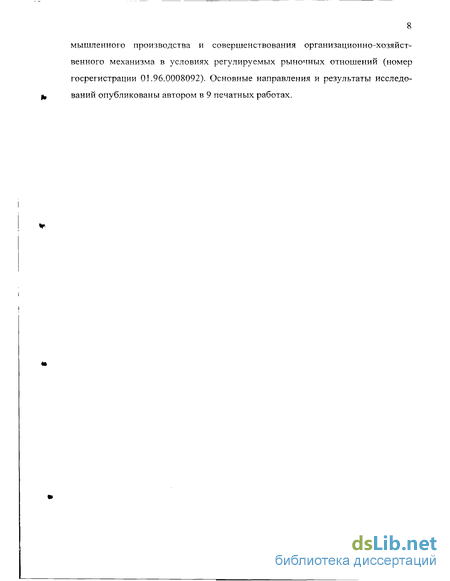 8

мышленного производства и совершенствования организационно-хозяйственного механизма в условиях регулируемых рыночных отношений (номер госрегистрации 01.96.0008092). Основные направления и результаты исследований опубликованы автором в 9 печатных работах.

dsLib.net
библиотека диссертаций